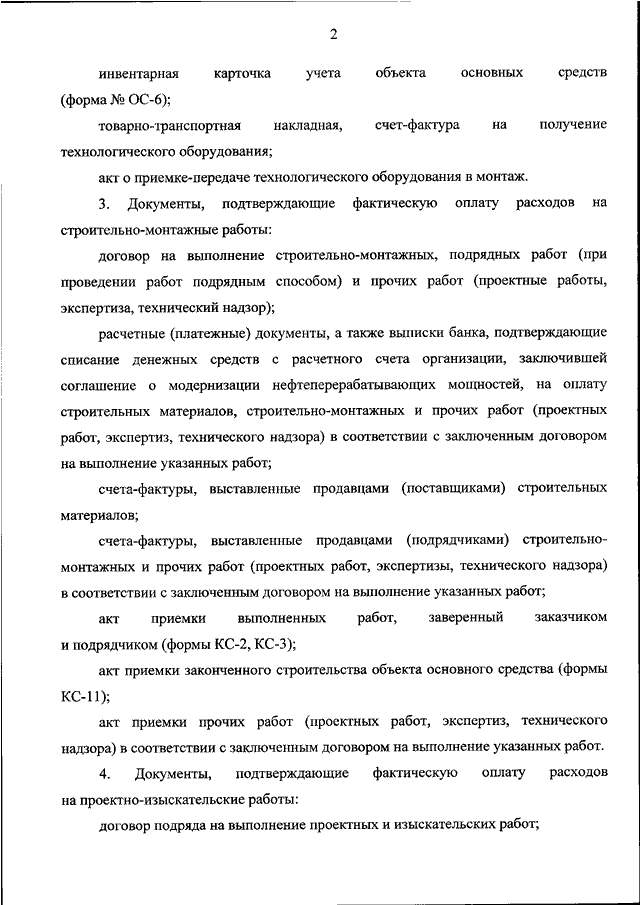 2

инвентарная карточка учета объекта основных средств (форма № ОС-6);

товарно-транспортная накладная, счет-фактура на получение технологического оборудования;

акт о приемке-передаче технологического оборудования в монтаж.

3. Документы, подтверждающие фактическую оплату расходов на строительно-монтажные работы:

договор на выполнение строительно-монтажных, подрядных работ (при проведении работ подрядным способом) и прочих работ (проектные работы, экспертиза, технический надзор);

расчетные (платежные) документы, а также выписки банка, подтверждающие списание денежных средств с расчетного счета организации, заключившей соглашение о модернизации нефтеперерабатывающих мощностей, на оплату строительных материалов, строительно-монтажных и прочих работ (проектных работ, экспертиз, технического надзора) в соответствии с заключенным договором на выполнение указанных работ;

счета-фактуры, выставленные продавцами (поставщиками) строительных материалов;

счета-фактуры, выставленные продавцами (подрядчиками) строительно-монтажных и прочих работ (проектных работ, экспертизы, технического надзора) в соответствии с заключенным договором на выполнение указанных работ;

акт приемки выполненных работ, заверенный заказчиком и подрядчиком (формы КС-2, КС-3);

акт приемки законченного строительства объекта основного средства (формы КС-11);

акт приемки прочих работ (проектных работ, экспертиз, технического надзора) в соответствии с заключенным договором на выполнение указанных работ.

4. Документы, подтверждающие фактическую оплату расходов на проектно-изыскательские работы:

договор подряда на выполнение проектных и изыскательских работ;